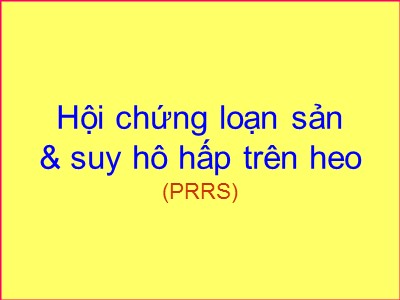 Hội chứng loạn sản & suy hô hấp trên heo
(PRRS)